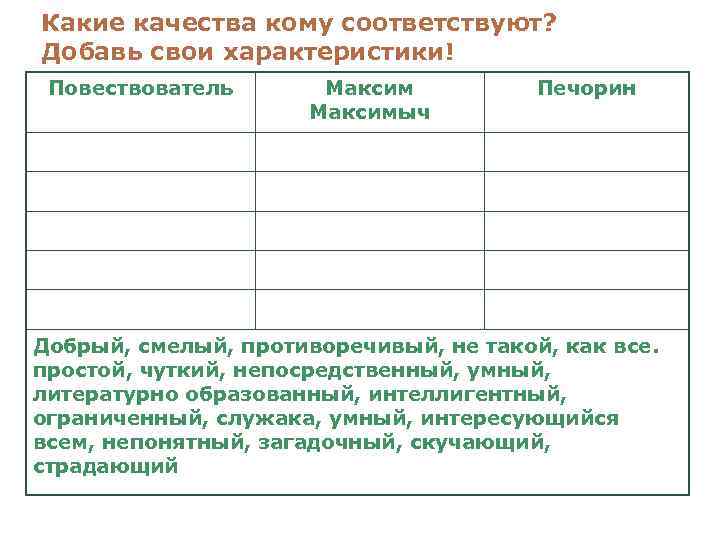 Какие качества кому соответствуют?
Добавь свои характеристики!

| Повествователь | Максим Максимыч | Печорин |
|---|---|---|
| | | |
| | | |
| | | |
| | | |
| | | |

Добрый, смелый, противоречивый, не такой, как все. простой, чуткий, непосредственный, умный, литературно образованный, интеллигентный, ограниченный, служака, умный, интересующийся всем, непонятный, загадочный, скучающий, страдающий